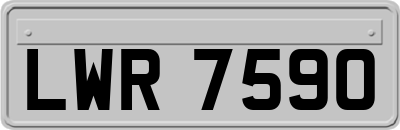 LWR 7590